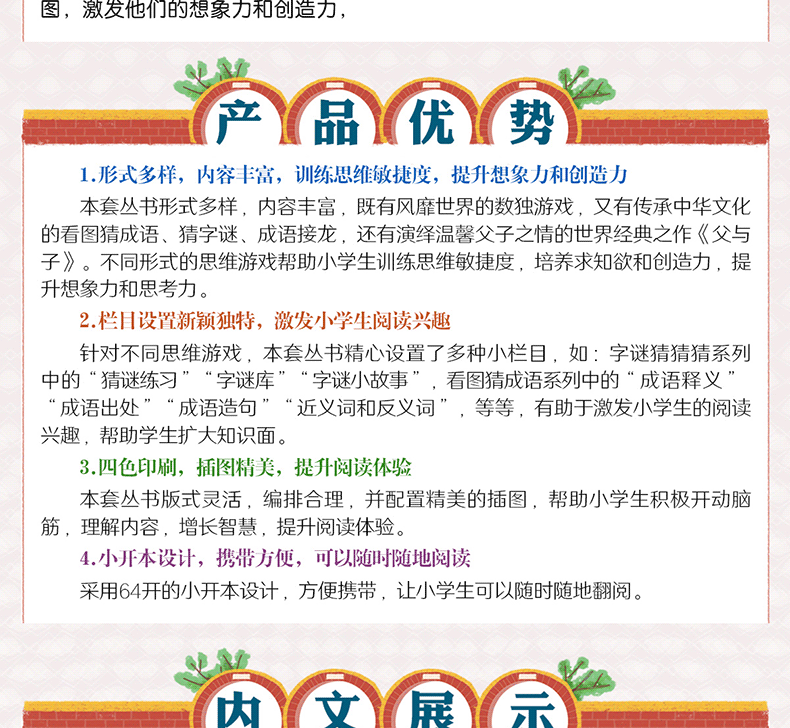 图，激发他们的想象力和创造力，

产品优势

1.形式多样，内容丰富，训练思维敏捷度，提升想象力和创造力

本套丛书形式多样，内容丰富，既有风靡世界的数独游戏，又有传承中华文化的看图猜成语、猜字谜、成语接龙，还有演绎温馨父子之情的世界经典之作《父与子》。不同形式的思维游戏帮助小学生训练思维敏捷度，培养求知欲和创造力，提升想象力和思考力。

2.栏目设置新颖独特，激发小学生阅读兴趣

针对不同思维游戏，本套丛书精心设置了多种小栏目，如：字谜猜猜猜系列中的“猜谜练习”“字谜库”“字谜小故事”，看图猜成语系列中的“成语释义”“成语出处”“成语造句”“近义词和反义词”，等等，有助于激发小学生的阅读兴趣，帮助学生扩大知识面。

3.四色印刷，插图精美，提升阅读体验

本套丛书版式灵活，编排合理，并配置精美的插图，帮助小学生积极开动脑筋，理解内容，增长智慧，提升阅读体验。

4.小开本设计，携带方便，可以随时随地阅读

采用64开的小开本设计，方便携带，让小学生可以随时随地翻阅。

内文展示